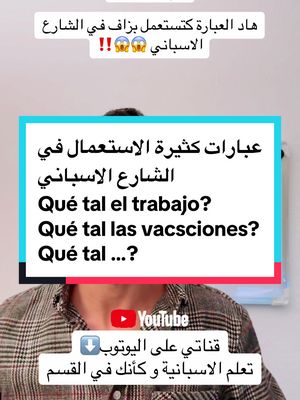 هاد العبارة كتستعمل بزاف في الشارع الاسباني 😱😱‼️

عبارات كثيرة الاستعمال في الشارع الاسباني
Qué tal el trabajo?
Qué tal las vacsciones?
Qué tal ...?

YouTube

قناتي على اليوتوب⬇️
تعلم الاسبانية و كأنك في القسم